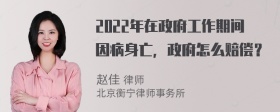 2022年在政府工作期间因病身亡，政府怎么赔偿？

赵佳 律师
北京衡宁律师事务所